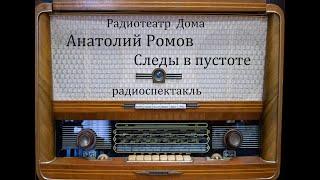 Радиотеатр Дома
Анатолий Ромов
Следы в пустоте
радиоспектакль